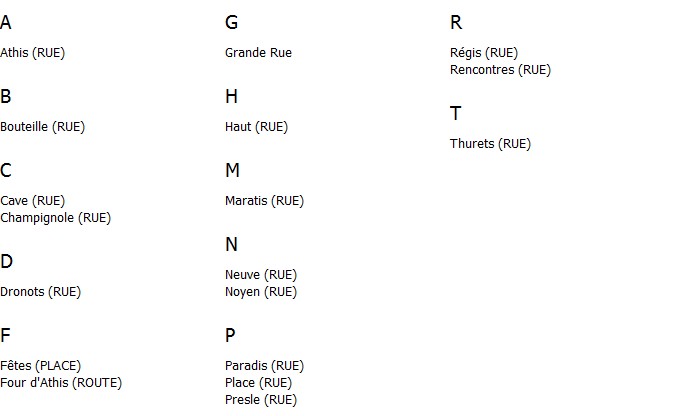 A

Athis (RUE)

B

Bouteille (RUE)

C

Cave (RUE)
Champignole (RUE)

D

Dronots (RUE)

F

Fêtes (PLACE)
Four d'Athis (ROUTE)

G

Grande Rue

H

Haut (RUE)

M

Maratis (RUE)

N

Neuve (RUE)
Noyen (RUE)

P

Paradis (RUE)
Place (RUE)
Presle (RUE)

R

Régis (RUE)
Rencontres (RUE)

T

Thurets (RUE)